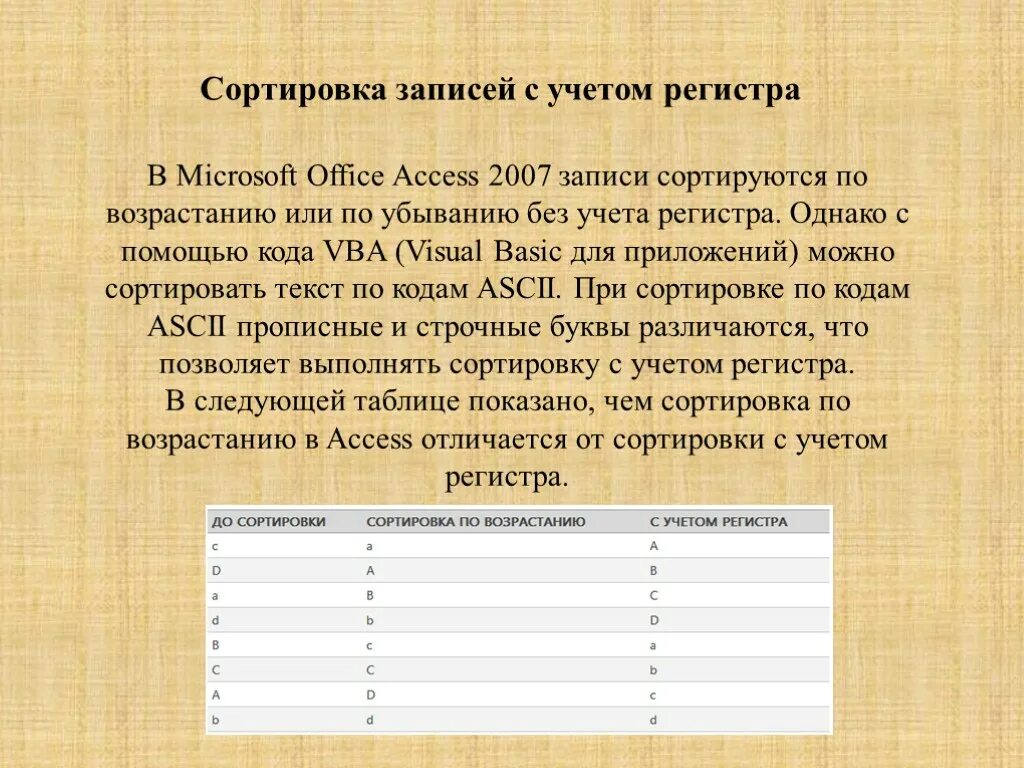 Сортировка записей с учетом регистра

В Microsoft Office Access 2007 записи сортируются по возрастанию или по убыванию без учета регистра. Однако с помощью кода VBA (Visual Basic для приложений) можно сортировать текст по кодам ASCII. При сортировке по кодам ASCII прописные и строчные буквы различаются, что позволяет выполнять сортировку с учетом регистра.
В следующей таблице показано, чем сортировка по возрастанию в Access отличается от сортировки с учетом регистра.

| ДО СОРТИРОВКИ | СОРТИРОВКА ПО ВОЗРАСТАНИЮ | С УЧЕТОМ РЕГИСТРА |
|---|---|---|
| c | a | A |
| D | A | B |
| a | B | C |
| d | b | D |
| B | c | a |
| C | C | b |
| A | D | c |
| b | d | d |